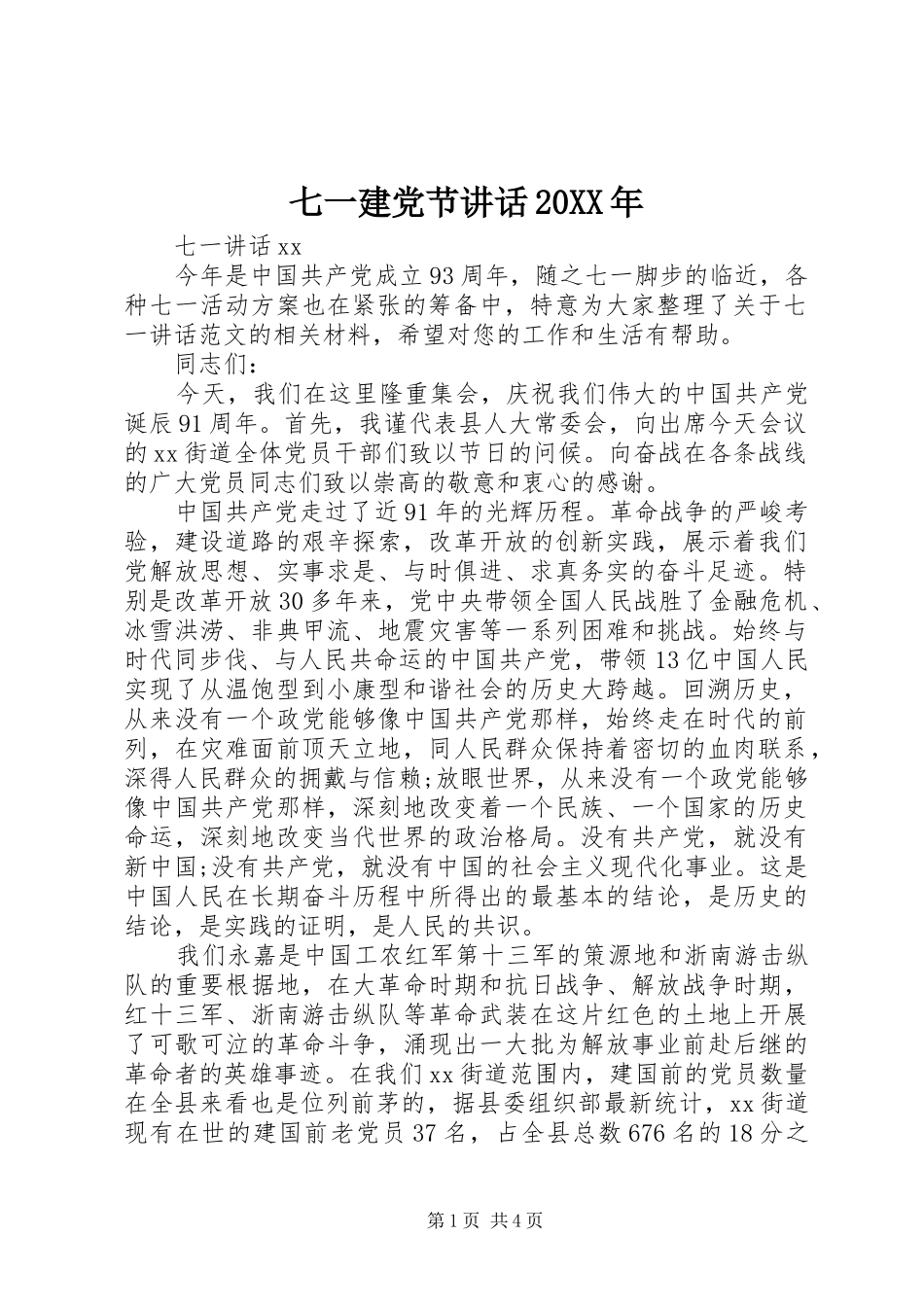 七一建党节讲话20XX年

七一讲话xx

今年是中国共产党成立93周年，随之七一脚步的临近，各种七一活动方案也在紧张的筹备中，特意为大家整理了关于七一讲话范文的相关材料，希望对您的工作和生活有帮助。

同志们：

今天，我们在这里隆重集会，庆祝我们伟大的中国共产党诞辰91周年。首先，我谨代表县人大常委会，向出席今天会议的xx街道全体党员干部们致以节日的问候。向奋战在各条战线的广大党员同志们致以崇高的敬意和衷心的感谢。

中国共产党走过了近91年的光辉历程。革命战争的严峻考验，建设道路的艰辛探索，改革开放的创新实践，展示着我们党解放思想、实事求是、与时俱进、求真务实的奋斗足迹。特别是改革开放30多年来，党中央带领全国人民战胜了金融危机、冰雪洪涝、非典甲流、地震灾害等一系列困难和挑战。始终与时代同步伐、与人民共命运的中国共产党，带领13亿中国人民实现了从温饱型到小康型和谐社会的历史大跨越。回溯历史，从来没有一个政党能够像中国共产党那样，始终走在时代的前列，在灾难面前顶天立地，同人民群众保持着密切的血肉联系，深得人民群众的拥戴与信赖;放眼世界，从来没有一个政党能够像中国共产党那样，深刻地改变着一个民族、一个国家的历史命运，深刻地改变当代世界的政治格局。没有共产党，就没有新中国;没有共产党，就没有中国的社会主义现代化事业。这是中国人民在长期奋斗历程中所得出的最基本的结论，是历史的结论，是实践的证明，是人民的共识。

我们永嘉是中国工农红军第十三军的策源地和浙南游击纵队的重要根据地，在大革命时期和抗日战争、解放战争时期，红十三军、浙南游击纵队等革命武装在这片红色的土地上开展了可歌可泣的革命斗争，涌现出一大批为解放事业前赴后继的革命者的英雄事迹。在我们xx街道范围内，建国前的党员数量在全县来看也是位列前茅的，据县委组织部最新统计，xx街道现有在世的建国前老党员37名，占全县总数676名的18分之

第1页 共4页